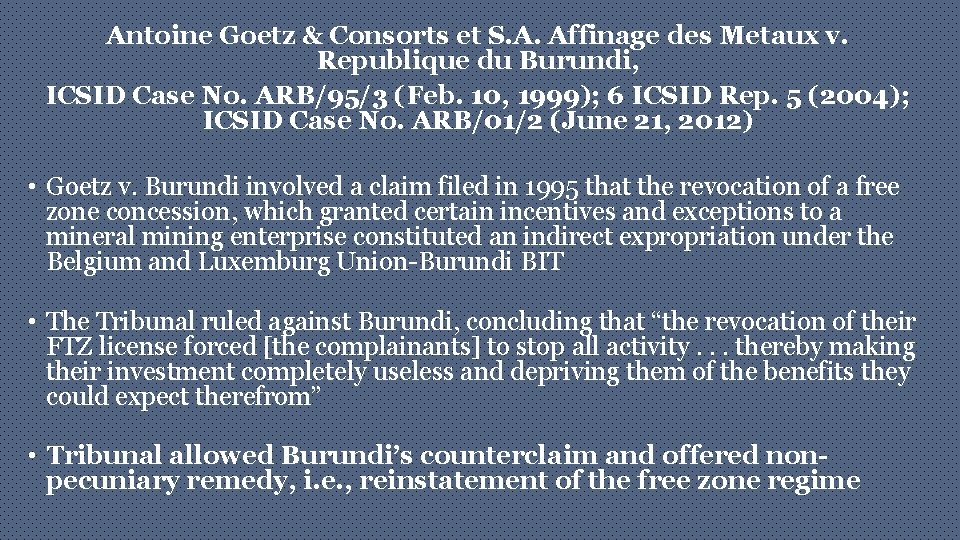 Antoine Goetz & Consorts et S.A. Affinage des Metaux v. Republique du Burundi,
ICSID Case No. ARB/95/3 (Feb. 10, 1999); 6 ICSID Rep. 5 (2004); ICSID Case No. ARB/01/2 (June 21, 2012)

• Goetz v. Burundi involved a claim filed in 1995 that the revocation of a free zone concession, which granted certain incentives and exceptions to a mineral mining enterprise constituted an indirect expropriation under the Belgium and Luxemburg Union-Burundi BIT

• The Tribunal ruled against Burundi, concluding that “the revocation of their FTZ license forced [the complainants] to stop all activity . . . thereby making their investment completely useless and depriving them of the benefits they could expect therefrom”

• Tribunal allowed Burundi’s counterclaim and offered non-pecuniary remedy, i.e., reinstatement of the free zone regime